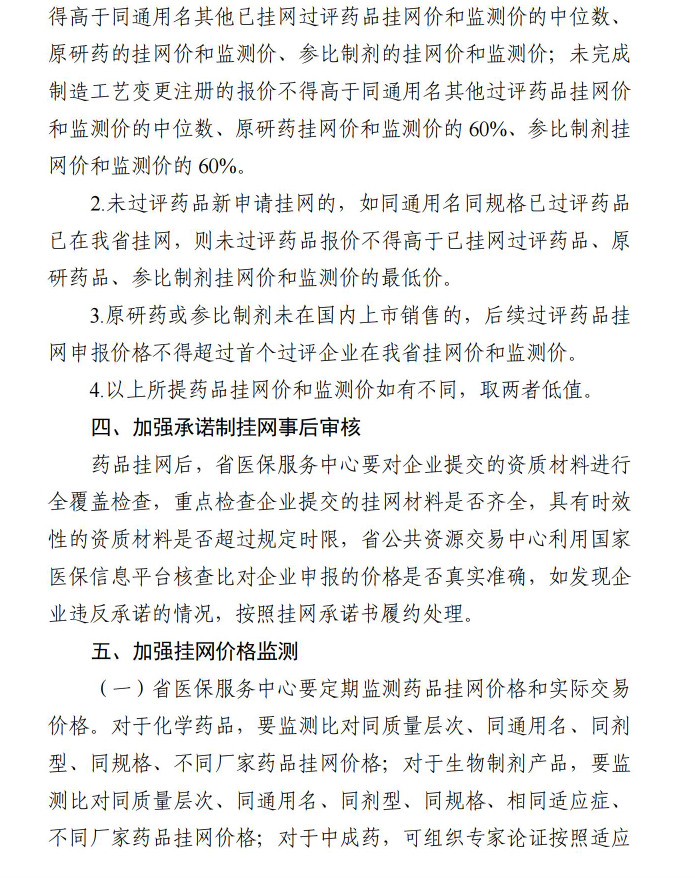 得高于同通用名其他已挂网过评药品挂网价和监测价的中位数、原研药的挂网价和监测价、参比制剂的挂网价和监测价；未完成制造工艺变更注册的报价不得高于同通用名其他过评药品挂网价和监测价的中位数、原研药挂网价和监测价的 60%、参比制剂挂网价和监测价的 60%。

2.未过评药品新申请挂网的，如同通用名同规格已过评药品已在我省挂网，则未过评药品报价不得高于已挂网过评药品、原研药品、参比制剂挂网价和监测价的最低价。

3.原研药或参比制剂未在国内上市销售的，后续过评药品挂网申报价格不得超过首个过评企业在我省挂网价和监测价。

4.以上所提药品挂网价和监测价如有不同，取两者低值。

四、加强承诺制挂网事后审核

药品挂网后，省医保服务中心要对企业提交的资质材料进行全覆盖检查，重点检查企业提交的挂网材料是否齐全，具有时效性的资质材料是否超过规定时限，省公共资源交易中心利用国家医保信息平台核查比对企业申报的价格是否真实准确，如发现企业违反承诺的情况，按照挂网承诺书履约处理。

五、加强挂网价格监测

（一）省医保服务中心要定期监测药品挂网价格和实际交易价格。对于化学药品，要监测比对同质量层次、同通用名、同剂型、同规格、不同厂家药品挂网价格；对于生物制剂产品，要监测比对同质量层次、同通用名、同剂型、同规格、相同适应症、不同厂家药品挂网价格；对于中成药，可组织专家论证按照适应